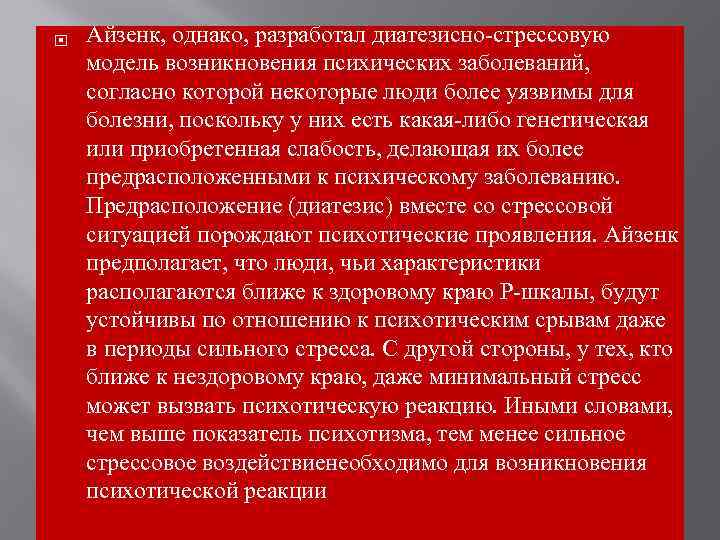 Айзенк, однако, разработал диатезисно-стрессовую модель возникновения психических заболеваний, согласно которой некоторые люди более уязвимы для болезни, поскольку у них есть какая-либо генетическая или приобретенная слабость, делающая их более предрасположенными к психическому заболеванию. Предрасположение (диатезис) вместе со стрессовой ситуацией порождают психотические проявления. Айзенк предполагает, что люди, чьи характеристики располагаются ближе к здоровому краю Р-шкалы, будут устойчивы по отношению к психотическим срывам даже в периоды сильного стресса. С другой стороны, у тех, кто ближе к нездоровому краю, даже минимальный стресс может вызвать психотическую реакцию. Иными словами, чем выше показатель психотизма, тем менее сильное стрессовое воздействиенеобходимо для возникновения психотической реакции